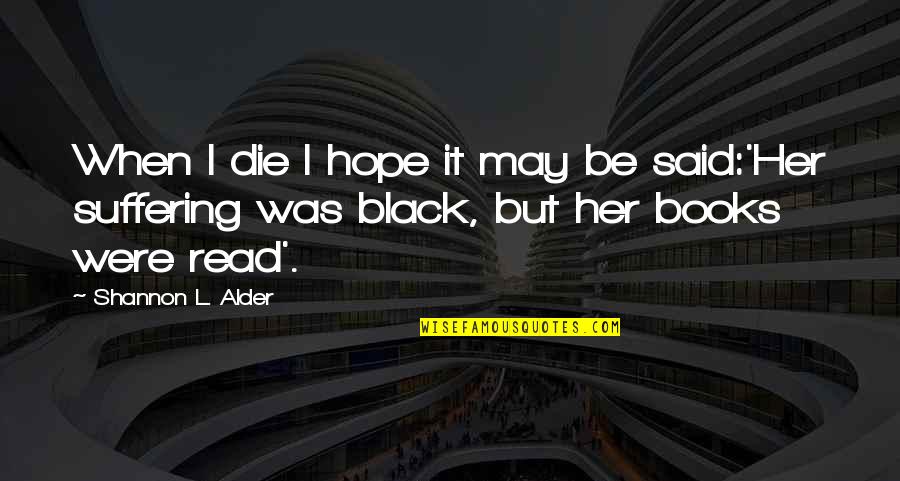 When I die I hope it may be said:'Her suffering was black, but her books were read'.

~ Shannon L. Alder

WISEFAMOUSQUOTES.COM